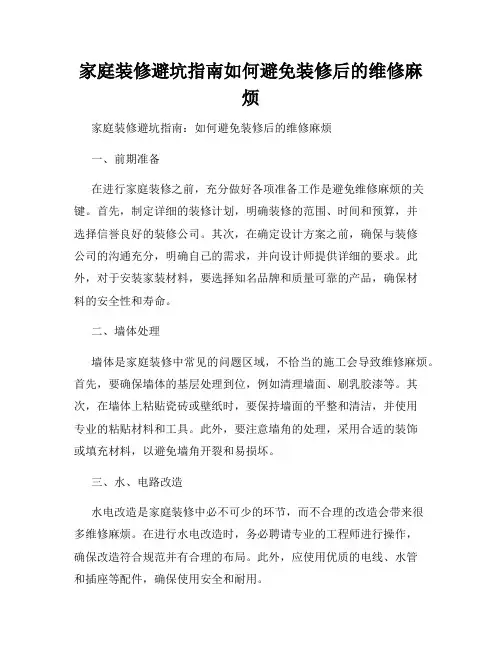 家庭装修避坑指南如何避免装修后的维修麻烦

家庭装修避坑指南：如何避免装修后的维修麻烦

一、前期准备

在进行家庭装修之前，充分做好各项准备工作是避免维修麻烦的关键。首先，制定详细的装修计划，明确装修的范围、时间和预算，并选择信誉良好的装修公司。其次，在确定设计方案之前，确保与装修公司的沟通充分，明确自己的需求，并向设计师提供详细的要求。此外，对于安装家装材料，要选择知名品牌和质量可靠的产品，确保材料的安全性和寿命。

二、墙体处理

墙体是家庭装修中常见的问题区域，不恰当的施工会导致维修麻烦。首先，要确保墙体的基层处理到位，例如清理墙面、刷乳胶漆等。其次，在墙体上粘贴瓷砖或壁纸时，要保持墙面的平整和清洁，并使用专业的粘贴材料和工具。此外，要注意墙角的处理，采用合适的装饰或填充材料，以避免墙角开裂和易损坏。

三、水、电路改造

水电改造是家庭装修中必不可少的环节，而不合理的改造会带来很多维修麻烦。在进行水电改造时，务必聘请专业的工程师进行操作，确保改造符合规范并有合理的布局。此外，应使用优质的电线、水管和插座等配件，确保使用安全和耐用。